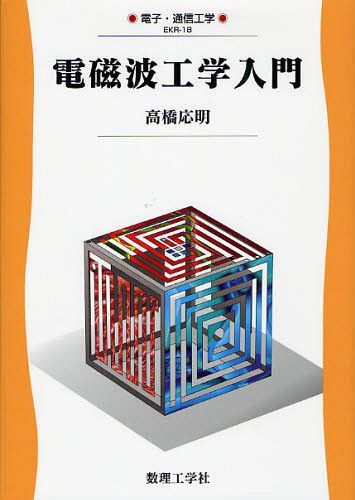 電子・通信工学
EKR-18

電磁波工学入門

高橋応明

数理工学社